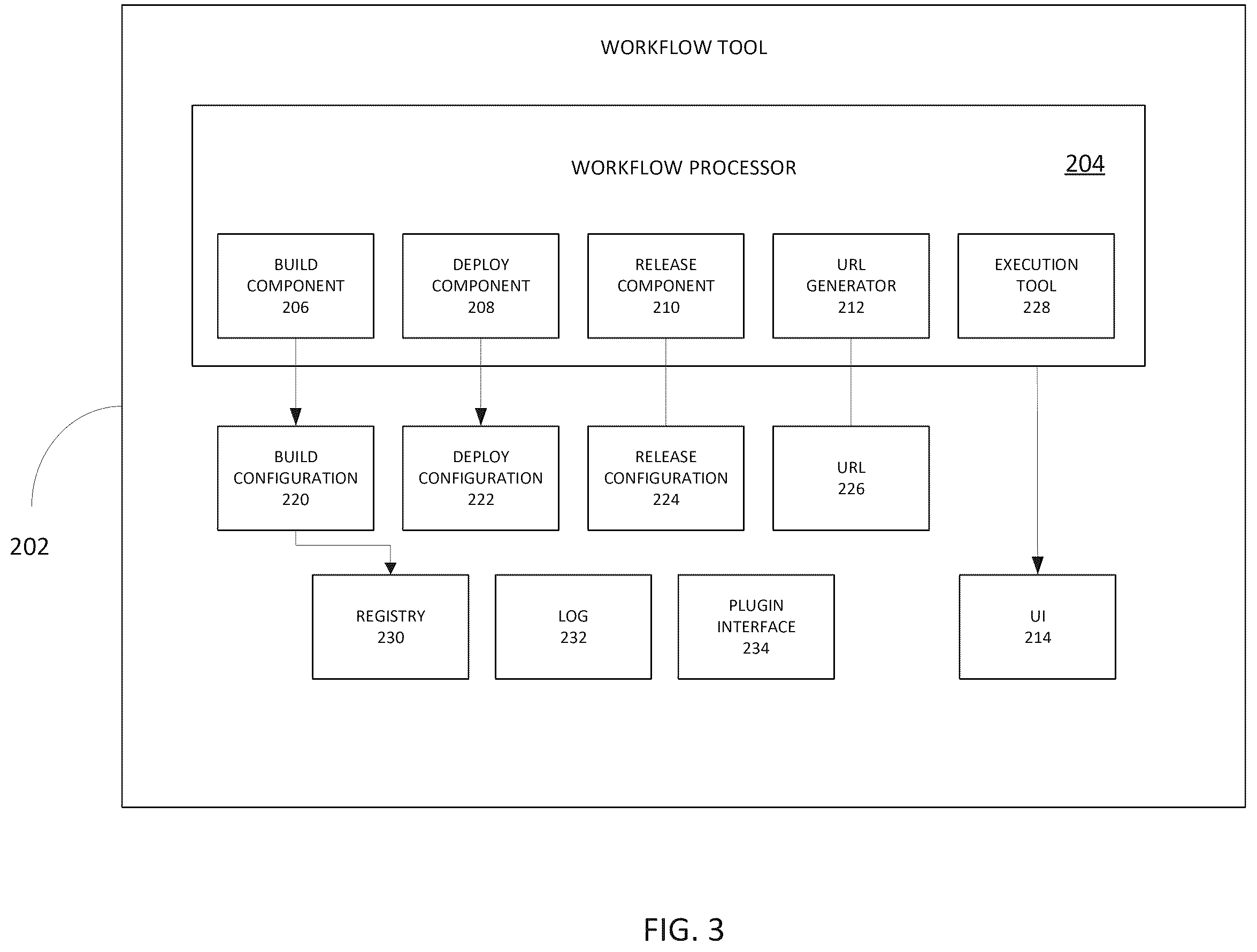 WORKFLOW TOOL

WORKFLOW PROCESSOR

204

BUILD COMPONENT 206

DEPLOY COMPONENT 208

RELEASE COMPONENT 210

URL GENERATOR 212

EXECUTION TOOL 228

BUILD CONFIGURATION 220

DEPLOY CONFIGURATION 222

RELEASE CONFIGURATION 224

URL 226

202

REGISTRY 230

LOG 232

PLUGIN INTERFACE 234

UI 214

FIG. 3